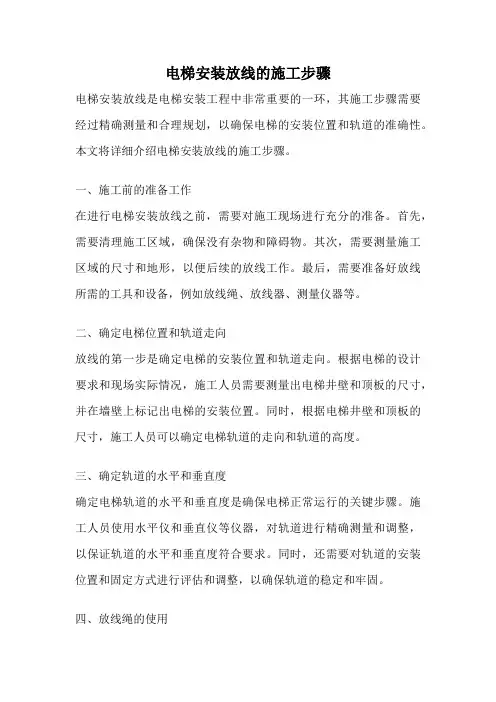 电梯安装放线的施工步骤

电梯安装放线是电梯安装工程中非常重要的一环，其施工步骤需要经过精确测量和合理规划，以确保电梯的安装位置和轨道的准确性。本文将详细介绍电梯安装放线的施工步骤。

一、施工前的准备工作

在进行电梯安装放线之前，需要对施工现场进行充分的准备。首先，需要清理施工区域，确保没有杂物和障碍物。其次，需要测量施工区域的尺寸和地形，以便后续的放线工作。最后，需要准备好放线所需的工具和设备，例如放线绳、放线器、测量仪器等。

二、确定电梯位置和轨道走向

放线的第一步是确定电梯的安装位置和轨道走向。根据电梯的设计要求和现场实际情况，施工人员需要测量出电梯井壁和顶板的尺寸，并在墙壁上标记出电梯的安装位置。同时，根据电梯井壁和顶板的尺寸，施工人员可以确定电梯轨道的走向和轨道的高度。

三、确定轨道的水平和垂直度

确定电梯轨道的水平和垂直度是确保电梯正常运行的关键步骤。施工人员使用水平仪和垂直仪等仪器，对轨道进行精确测量和调整，以保证轨道的水平和垂直度符合要求。同时，还需要对轨道的安装位置和固定方式进行评估和调整，以确保轨道的稳定和牢固。

四、放线绳的使用